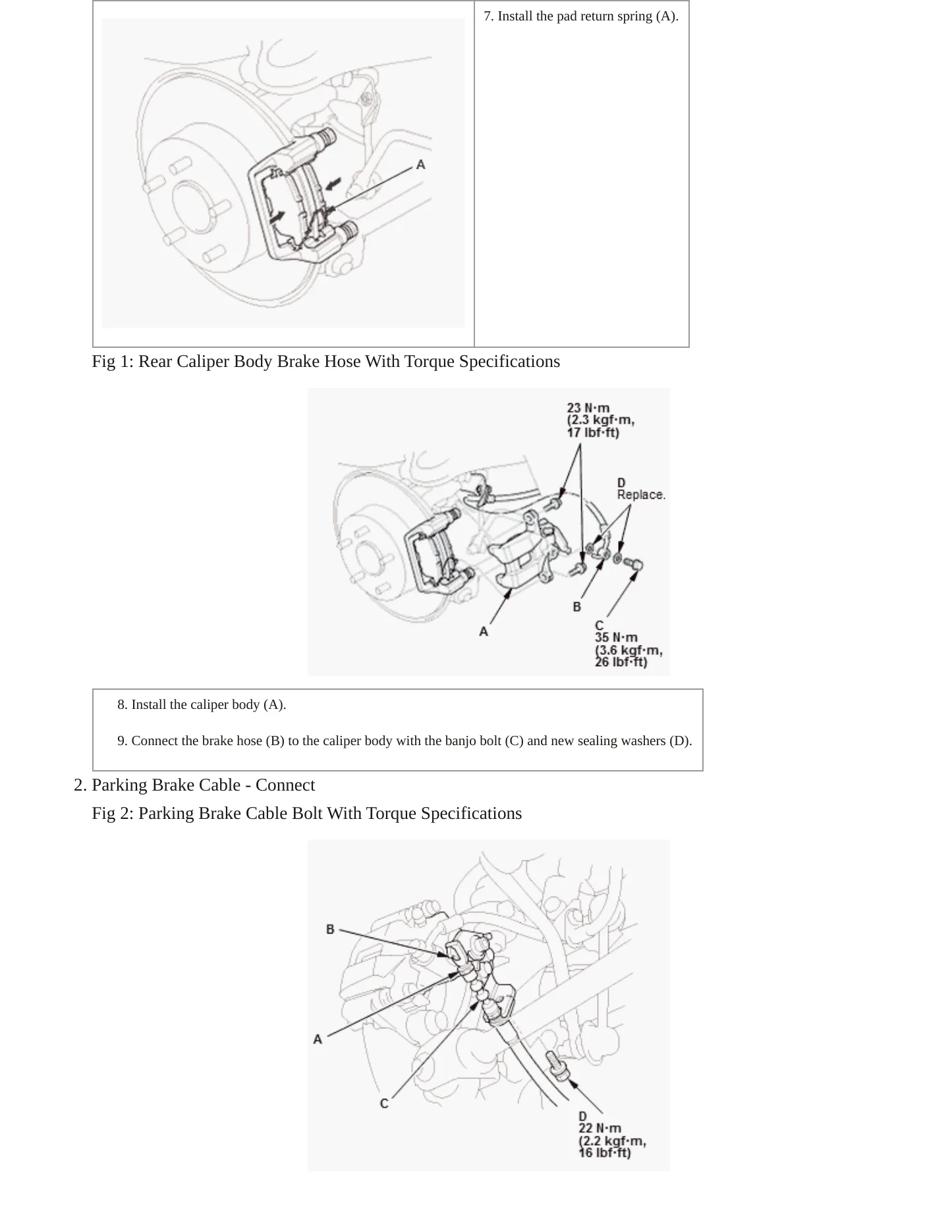 A

7. Install the pad return spring (A).

Fig 1: Rear Caliper Body Brake Hose With Torque Specifications

23 N·m
(2.3 kgf·m,
17 lbf·ft)

D
Replace.

B

A

C
35 N·m
(3.6 kgf·m,
26 lbf·ft)

8. Install the caliper body (A).

9. Connect the brake hose (B) to the caliper body with the banjo bolt (C) and new sealing washers (D).

2. Parking Brake Cable - Connect

Fig 2: Parking Brake Cable Bolt With Torque Specifications

B

A

C

D
22 N·m
(2.2 kgf·m,
16 lbf·ft)